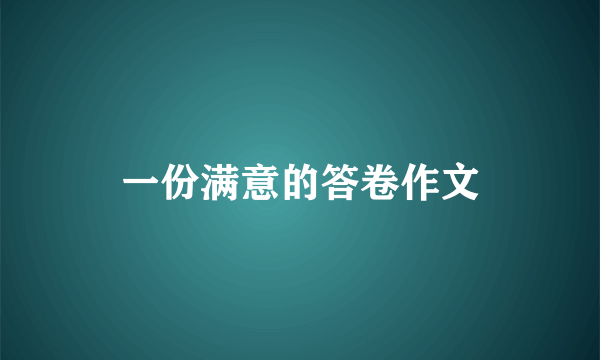 一份满意的答卷作文